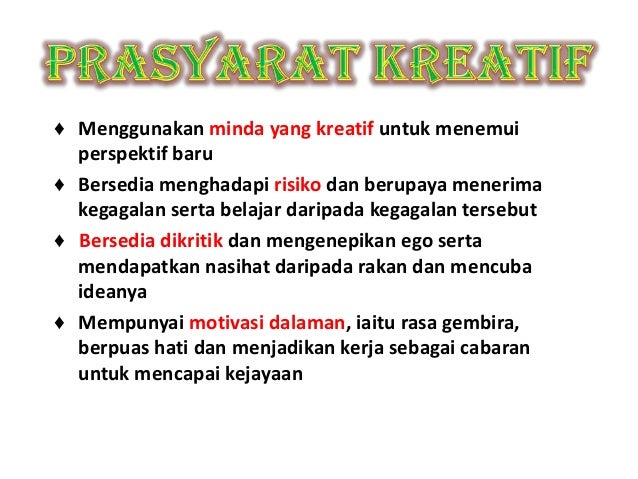 PRASYARAT KREATIF

♦ Menggunakan minda yang kreatif untuk menemui perspektif baru

♦ Bersedia menghadapi risiko dan berupaya menerima kegagalan serta belajar daripada kegagalan tersebut

♦ Bersedia dikritik dan mengenepikan ego serta mendapatkan nasihat daripada rakan dan mencuba ideanya

♦ Mempunyai motivasi dalaman, iaitu rasa gembira, berpuas hati dan menjadikan kerja sebagai cabaran untuk mencapai kejayaan